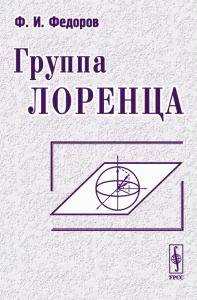 Ф. И. Федоров

Группа
ЛОРЕНЦА

УРСС